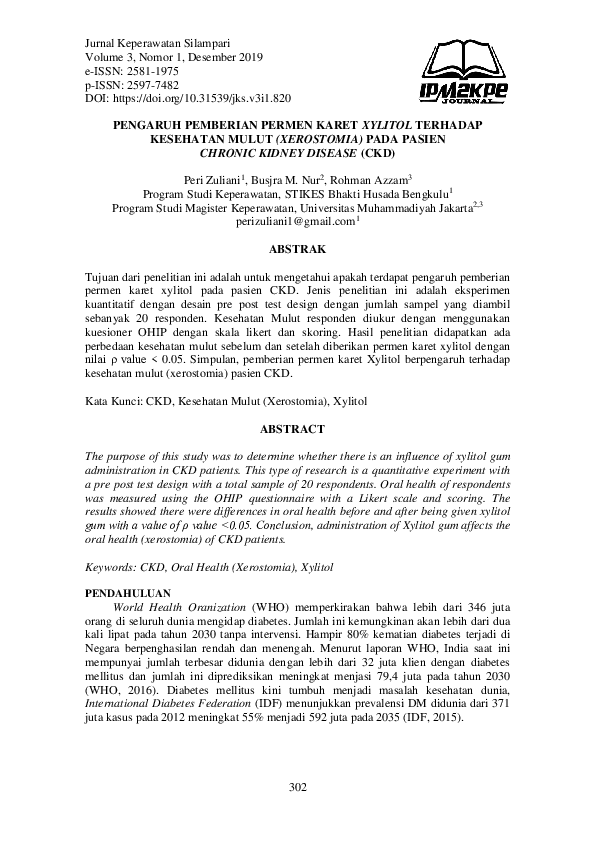 Jurnal Keperawatan Silampari
Volume 3, Nomor 1, Desember 2019
e-ISSN: 2581-1975
p-ISSN: 2597-7482
DOI: https://doi.org/10.31539/jks.v3i1.820

IPM2KPE JOURNAL

PENGARUH PEMBERIAN PERMEN KARET XYLITOL TERHADAP KESEHATAN MULUT (XEROSTOMIA) PADA PASIEN CHRONIC KIDNEY DISEASE (CKD)

Peri Zuliani$^1$, Busjra M. Nur$^2$, Rohman Azzam$^3$
Program Studi Keperawatan, STIKES Bhakti Husada Bengkulu$^1$
Program Studi Magister Keperawatan, Universitas Muhammadiyah Jakarta$^{2,3}$
perizuliani1@gmail.com$^1$

ABSTRAK

Tujuan dari penelitian ini adalah untuk mengetahui apakah terdapat pengaruh pemberian permen karet xylitol pada pasien CKD. Jenis penelitian ini adalah eksperimen kuantitatif dengan desain pre post test design dengan jumlah sampel yang diambil sebanyak 20 responden. Kesehatan Mulut responden diukur dengan menggunakan kuesioner OHIP dengan skala likert dan skoring. Hasil penelitian didapatkan ada perbedaan kesehatan mulut sebelum dan setelah diberikan permen karet xylitol dengan nilai ρ value < 0.05. Simpulan, pemberian permen karet Xylitol berpengaruh terhadap kesehatan mulut (xerostomia) pasien CKD.

Kata Kunci: CKD, Kesehatan Mulut (Xerostomia), Xylitol

ABSTRACT

The purpose of this study was to determine whether there is an influence of xylitol gum administration in CKD patients. This type of research is a quantitative experiment with a pre post test design with a total sample of 20 respondents. Oral health of respondents was measured using the OHIP questionnaire with a Likert scale and scoring. The results showed there were differences in oral health before and after being given xylitol gum with a value of ρ value <0.05. Conclusion, administration of Xylitol gum affects the oral health (xerostomia) of CKD patients.

Keywords: CKD, Oral Health (Xerostomia), Xylitol

PENDAHULUAN
World Health Oranization (WHO) memperkirakan bahwa lebih dari 346 juta orang di seluruh dunia mengidap diabetes. Jumlah ini kemungkinan akan lebih dari dua kali lipat pada tahun 2030 tanpa intervensi. Hampir 80% kematian diabetes terjadi di Negara berpenghasilan rendah dan menengah. Menurut laporan WHO, India saat ini mempunyai jumlah terbesar didunia dengan lebih dari 32 juta klien dengan diabetes mellitus dan jumlah ini diprediksikan meningkat menjasi 79,4 juta pada tahun 2030 (WHO, 2016). Diabetes mellitus kini tumbuh menjadi masalah kesehatan dunia, International Diabetes Federation (IDF) menunjukkan prevalensi DM didunia dari 371 juta kasus pada 2012 meningkat 55% menjadi 592 juta pada 2035 (IDF, 2015).

302